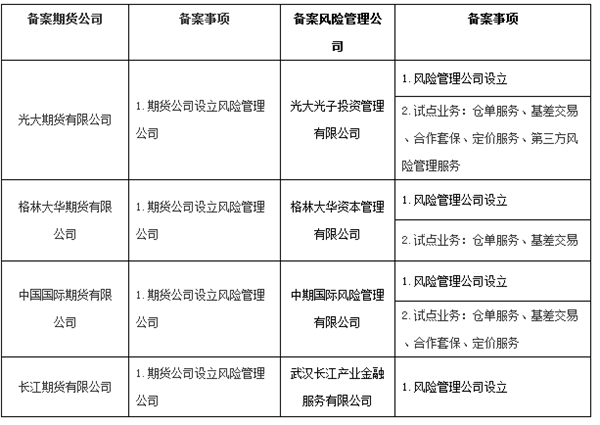 | 备案期货公司 | 备案事项 | 备案风险管理公司 | 备案事项 |
|---|---|---|---|
| 光大期货有限公司 | 1. 期货公司设立风险管理公司 | 光大光子投资管理有限公司 | 1. 风险管理公司设立 |
| | | | 2. 试点业务：仓单服务、基差交易、合作套保、定价服务、第三方风险管理服务 |
| 格林大华期货有限公司 | 1. 期货公司设立风险管理公司 | 格林大华资本管理有限公司 | 1. 风险管理公司设立 |
| | | | 2. 试点业务：仓单服务、基差交易 |
| 中国国际期货有限公司 | 1. 期货公司设立风险管理公司 | 中期国际风险管理有限公司 | 1. 风险管理公司设立 |
| | | | 2. 试点业务：仓单服务、基差交易、合作套保、定价服务 |
| 长江期货有限公司 | 1. 期货公司设立风险管理公司 | 武汉长江产业金融服务有限公司 | 1. 风险管理公司设立 |